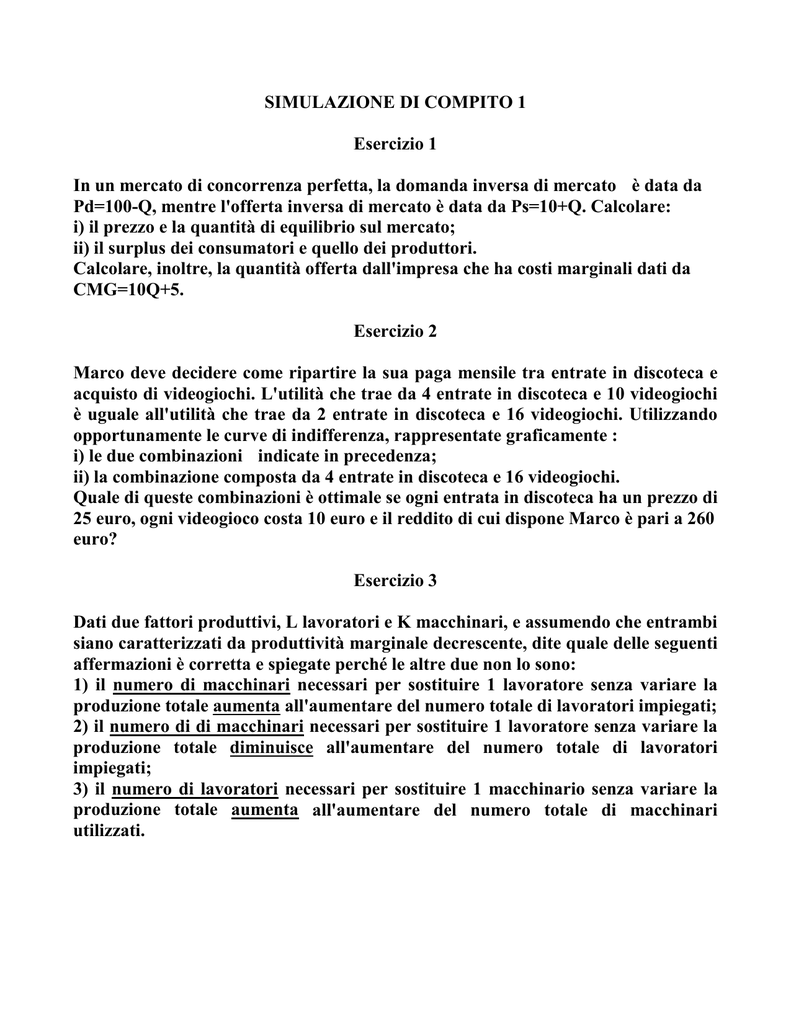 SIMULAZIONE DI COMPITO 1

Esercizio 1

In un mercato di concorrenza perfetta, la domanda inversa di mercato è data da Pd=100-Q, mentre l'offerta inversa di mercato è data da Ps=10+Q. Calcolare:
i) il prezzo e la quantità di equilibrio sul mercato;
ii) il surplus dei consumatori e quello dei produttori.
Calcolare, inoltre, la quantità offerta dall'impresa che ha costi marginali dati da CMG=10Q+5.

Esercizio 2

Marco deve decidere come ripartire la sua paga mensile tra entrate in discoteca e acquisto di videogiochi. L'utilità che trae da 4 entrate in discoteca e 10 videogiochi è uguale all'utilità che trae da 2 entrate in discoteca e 16 videogiochi. Utilizzando opportunamente le curve di indifferenza, rappresentate graficamente :
i) le due combinazioni indicate in precedenza;
ii) la combinazione composta da 4 entrate in discoteca e 16 videogiochi.
Quale di queste combinazioni è ottimale se ogni entrata in discoteca ha un prezzo di 25 euro, ogni videogioco costa 10 euro e il reddito di cui dispone Marco è pari a 260 euro?

Esercizio 3

Dati due fattori produttivi, L lavoratori e K macchinari, e assumendo che entrambi siano caratterizzati da produttività marginale decrescente, dite quale delle seguenti affermazioni è corretta e spiegate perché le altre due non lo sono:
1) il numero di macchinari necessari per sostituire 1 lavoratore senza variare la produzione totale aumenta all'aumentare del numero totale di lavoratori impiegati;
2) il numero di di macchinari necessari per sostituire 1 lavoratore senza variare la produzione totale diminuisce all'aumentare del numero totale di lavoratori impiegati;
3) il numero di lavoratori necessari per sostituire 1 macchinario senza variare la produzione totale aumenta all'aumentare del numero totale di macchinari utilizzati.